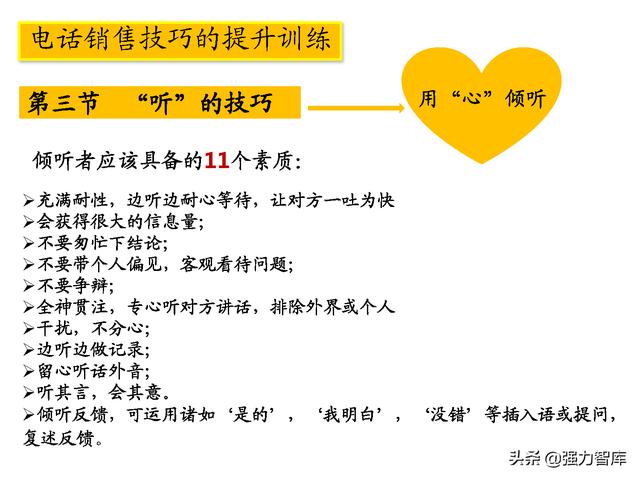 电话销售技巧的提升训练

第三节 “听”的技巧

用“心”倾听

倾听者应该具备的11个素质:

➢充满耐性，边听边耐心等待，让对方一吐为快
➢会获得很大的信息量;
➢不要匆忙下结论;
➢不要带个人偏见，客观看待问题;
➢不要争辩;
➢全神贯注，专心听对方讲话，排除外界或个人
➢干扰，不分心;
➢边听边做记录;
➢留心听话外音;
➢听其言，会其意。
➢倾听反馈，可运用诸如‘是的’，‘我明白’，‘没错’等插入语或提问，复述反馈。

头条 @强力智库